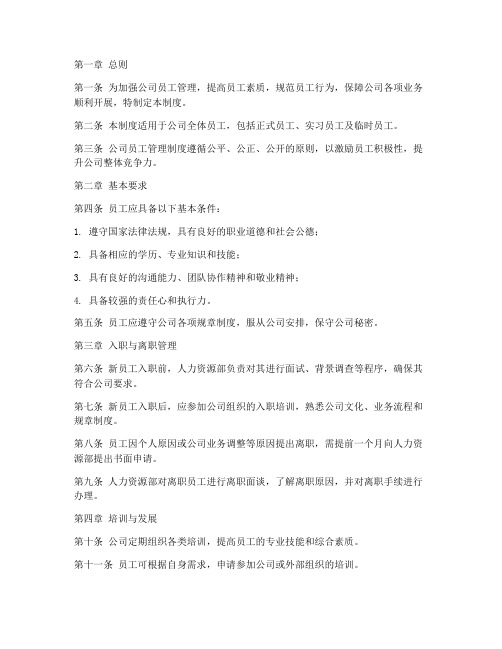 第一章 总则

第一条 为加强公司员工管理，提高员工素质，规范员工行为，保障公司各项业务顺利开展，特制定本制度。

第二条 本制度适用于公司全体员工，包括正式员工、实习员工及临时员工。

第三条 公司员工管理制度遵循公平、公正、公开的原则，以激励员工积极性，提升公司整体竞争力。

第二章 基本要求

第四条 员工应具备以下基本条件：

1. 遵守国家法律法规，具有良好的职业道德和社会公德；

2. 具备相应的学历、专业知识和技能；

3. 具有良好的沟通能力、团队协作精神和敬业精神；

4. 具备较强的责任心和执行力。

第五条 员工应遵守公司各项规章制度，服从公司安排，保守公司秘密。

第三章 入职与离职管理

第六条 新员工入职前，人力资源部负责对其进行面试、背景调查等程序，确保其符合公司要求。

第七条 新员工入职后，应参加公司组织的入职培训，熟悉公司文化、业务流程和规章制度。

第八条 员工因个人原因或公司业务调整等原因提出离职，需提前一个月向人力资源部提出书面申请。

第九条 人力资源部对离职员工进行离职面谈，了解离职原因，并对离职手续进行办理。

第四章 培训与发展

第十条 公司定期组织各类培训，提高员工的专业技能和综合素质。

第十一条 员工可根据自身需求，申请参加公司或外部组织的培训。